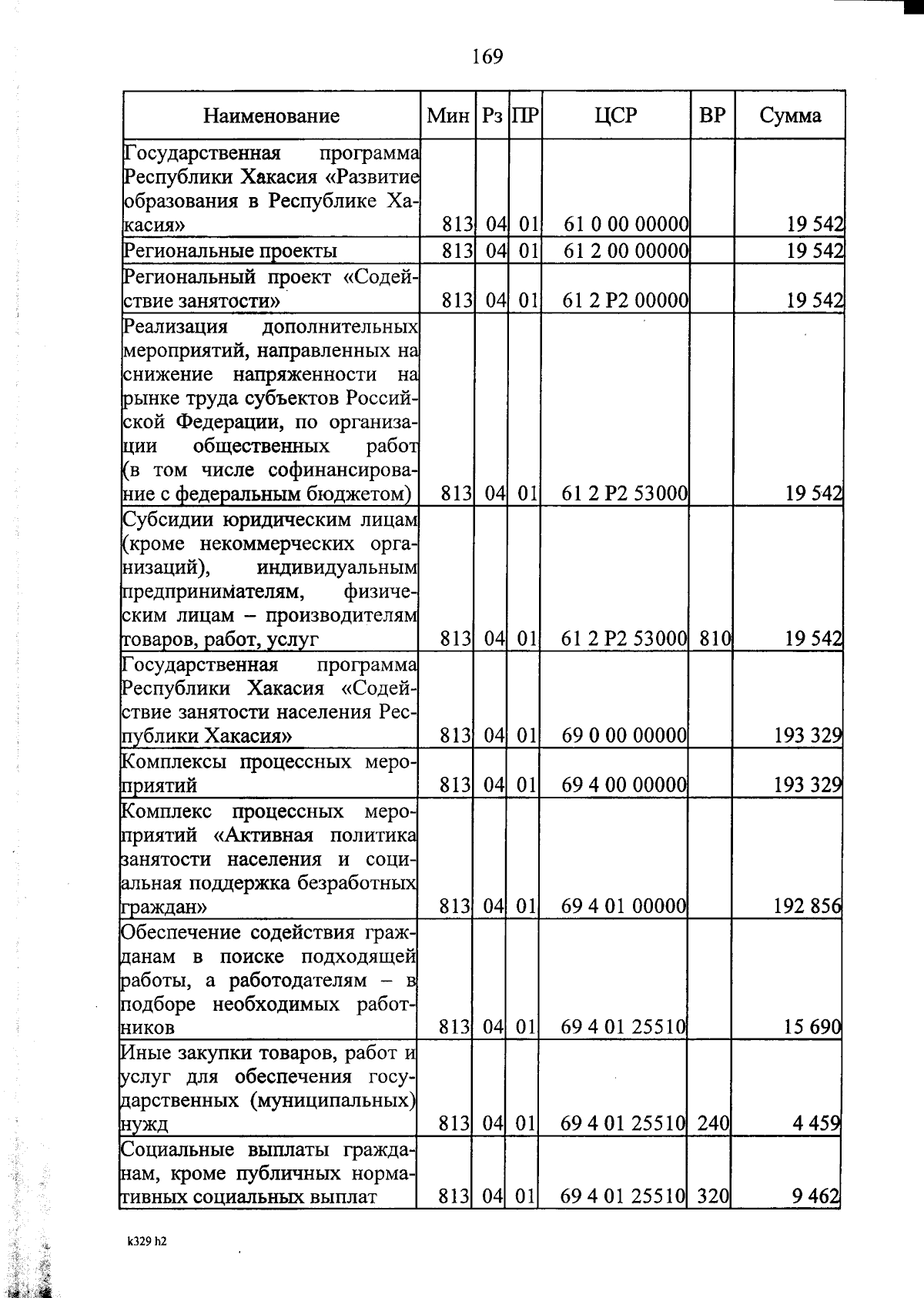 169

| Наименование | Мин | Рз | ПР | ЦСР | ВР | Сумма |
|---|---|---|---|---|---|---|
| Государственная программа Республики Хакасия «Развитие образования в Республике Хакасия» | 813 | 04 | 01 | 61 0 00 00000 | | 19 542 |
| Региональные проекты | 813 | 04 | 01 | 61 2 00 00000 | | 19 542 |
| Региональный проект «Содействие занятости» | 813 | 04 | 01 | 61 2 P2 00000 | | 19 542 |
| Реализация дополнительных мероприятий, направленных на снижение напряженности на рынке труда субъектов Российской Федерации, по организации общественных работ (в том числе софинансирование с федеральным бюджетом) | 813 | 04 | 01 | 61 2 P2 53000 | | 19 542 |
| Субсидии юридическим лицам (кроме некоммерческих организаций), индивидуальным предпринимателям, физическим лицам – производителям товаров, работ, услуг | 813 | 04 | 01 | 61 2 P2 53000 | 810 | 19 542 |
| Государственная программа Республики Хакасия «Содействие занятости населения Республики Хакасия» | 813 | 04 | 01 | 69 0 00 00000 | | 193 329 |
| Комплексы процессных мероприятий | 813 | 04 | 01 | 69 4 00 00000 | | 193 329 |
| Комплекс процессных мероприятий «Активная политика занятости населения и социальная поддержка безработных граждан» | 813 | 04 | 01 | 69 4 01 00000 | | 192 856 |
| Обеспечение содействия гражданам в поиске подходящей работы, а работодателям – в подборе необходимых работников | 813 | 04 | 01 | 69 4 01 25510 | | 15 690 |
| Иные закупки товаров, работ и услуг для обеспечения государственных (муниципальных) нужд | 813 | 04 | 01 | 69 4 01 25510 | 240 | 4 459 |
| Социальные выплаты гражданам, кроме публичных нормативных социальных выплат | 813 | 04 | 01 | 69 4 01 25510 | 320 | 9 462 |

k329 h2